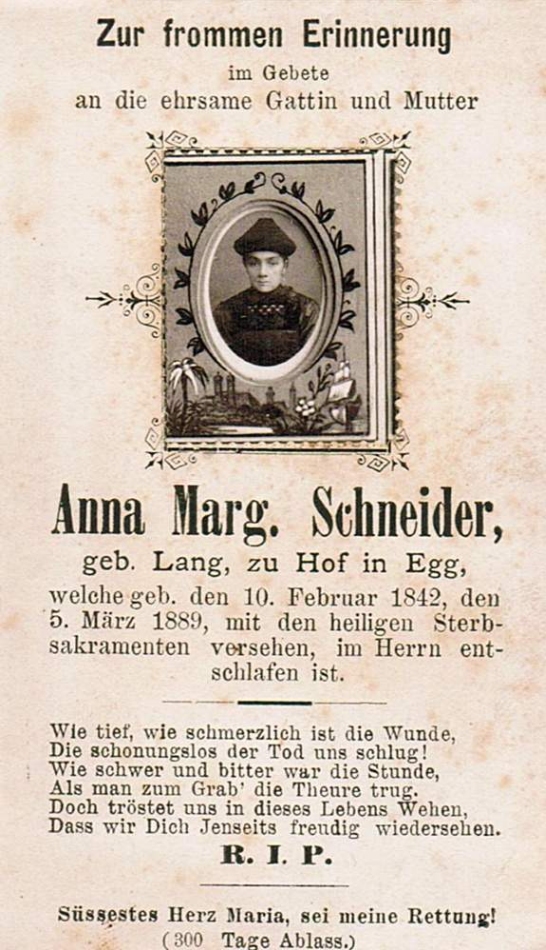 Zur frommen Erinnerung
im Gebete
an die ehrsame Gattin und Mutter

Anna Marg. Schneider,
geb. Lang, zu Hof in Egg,
welche geb. den 10. Februar 1842, den 5. März 1889, mit den heiligen Sterbsakramenten versehen, im Herrn entschlafen ist.

Wie tief, wie schmerzlich ist die Wunde,
Die schonungslos der Tod uns schlug!
Wie schwer und bitter war die Stunde,
Als man zum Grab' die Theure trug.
Doch tröstet uns in dieses Lebens Wehen,
Dass wir Dich Jenseits freudig wiedersehen.

R. I. P.

Süssestes Herz Maria, sei meine Rettung!
(300 Tage Ablass.)